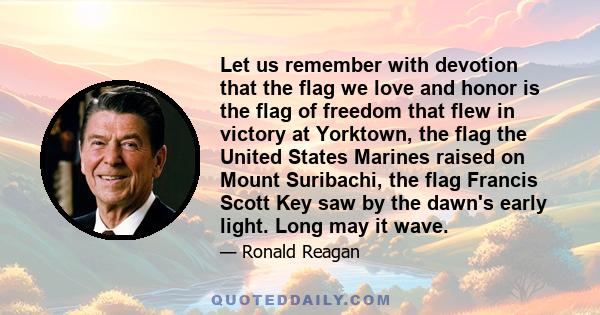 Let us remember with devotion that the flag we love and honor is the flag of freedom that flew in victory at Yorktown, the flag the United States Marines raised on Mount Suribachi, the flag Francis Scott Key saw by the dawn's early light. Long may it wave.

— Ronald Reagan

QUOTEDDAILY.COM